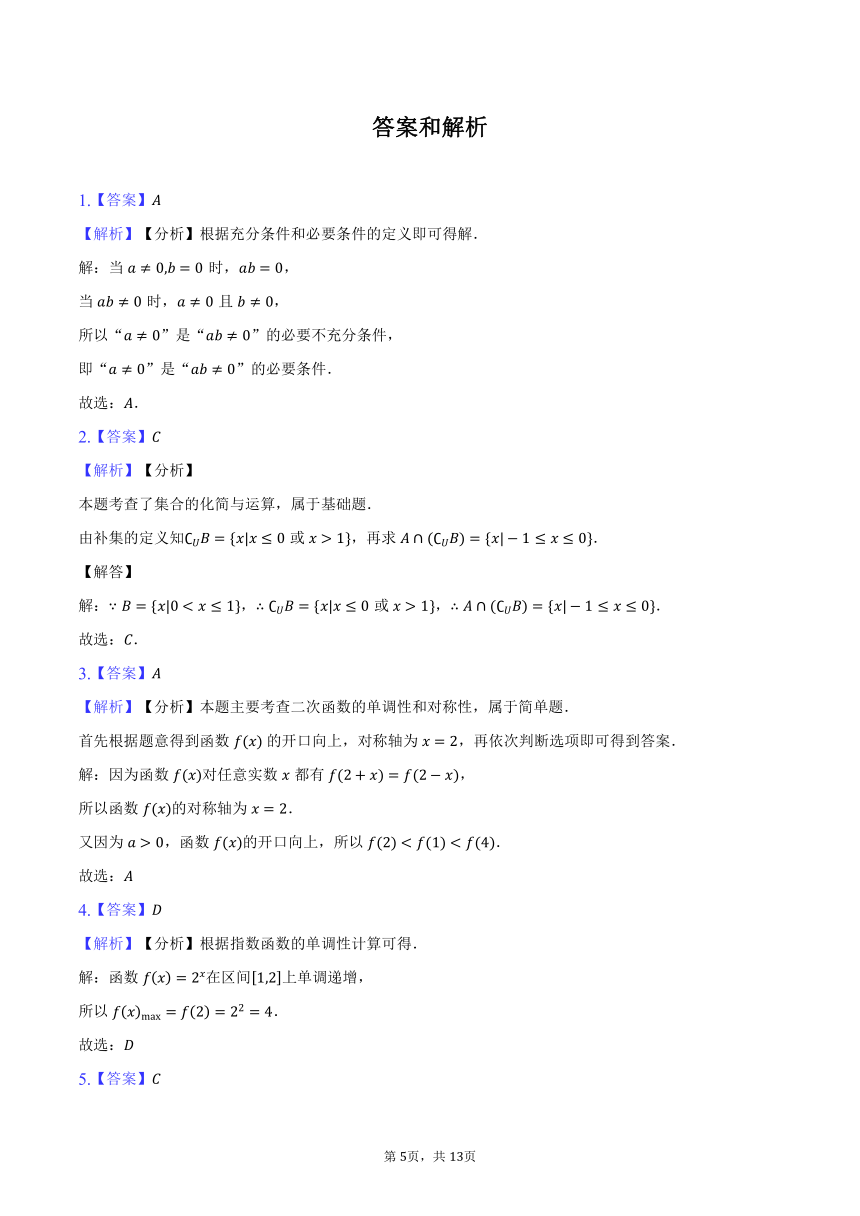 答案和解析

1.【答案】$A$

【解析】【分析】根据充分条件和必要条件的定义即可得解.

解：当 $a \neq 0, b = 0$ 时，$ab = 0$，

当 $ab \neq 0$ 时，$a \neq 0$ 且 $b \neq 0$，

所以“$a \neq 0$”是“$ab \neq 0$”的必要不充分条件，

即“$a \neq 0$”是“$ab \neq 0$”的必要条件.

故选：$A$.

2.【答案】$C$

【解析】【分析】

本题考查了集合的化简与运算，属于基础题.

由补集的定义知$\complement_U B = \{x | x \leq 0$ 或 $x > 1\}$，再求 $A \cap (\complement_U B) = \{x | -1 \leq x \leq 0\}$.

【解答】

解：$\because B = \{x | 0 < x \leq 1\}$，$\therefore \complement_U B = \{x | x \leq 0$ 或 $x > 1\}$，$\therefore A \cap (\complement_U B) = \{x | -1 \leq x \leq 0\}$.

故选：$C$.

3.【答案】$A$

【解析】【分析】本题主要考查二次函数的单调性和对称性，属于简单题.

首先根据题意得到函数 $f(x)$ 的开口向上，对称轴为 $x = 2$，再依次判断选项即可得到答案.

解：因为函数 $f(x)$对任意实数 $x$ 都有 $f(2 + x) = f(2 - x)$，

所以函数 $f(x)$的对称轴为 $x = 2$.

又因为 $a > 0$，函数 $f(x)$的开口向上，所以 $f(2) < f(1) < f(4)$.

故选：$A$

4.【答案】$D$

【解析】【分析】根据指数函数的单调性计算可得.

解：函数 $f(x) = 2^x$在区间$[1,2]$上单调递增，

所以 $f(x)_{\max} = f(2) = 2^2 = 4$.

故选：$D$

5.【答案】$C$

第 5页，共 13页